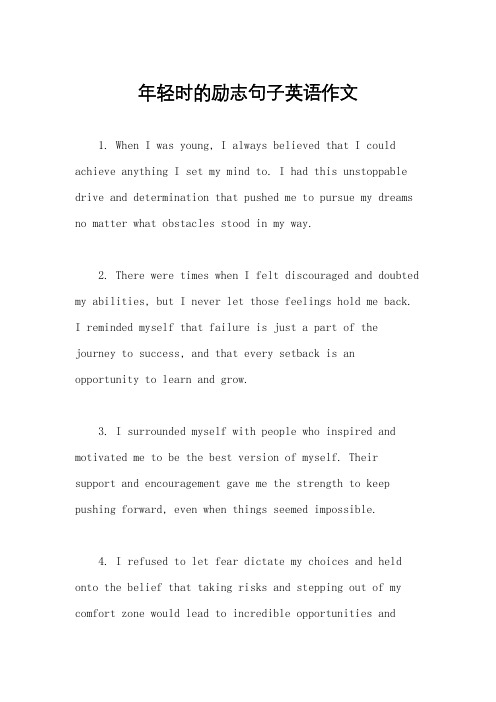 年轻时的励志句子英语作文

1. When I was young, I always believed that I could achieve anything I set my mind to. I had this unstoppable drive and determination that pushed me to pursue my dreams no matter what obstacles stood in my way.

2. There were times when I felt discouraged and doubted my abilities, but I never let those feelings hold me back. I reminded myself that failure is just a part of the journey to success, and that every setback is an opportunity to learn and grow.

3. I surrounded myself with people who inspired and motivated me to be the best version of myself. Their support and encouragement gave me the strength to keep pushing forward, even when things seemed impossible.

4. I refused to let fear dictate my choices and held onto the belief that taking risks and stepping out of my comfort zone would lead to incredible opportunities and